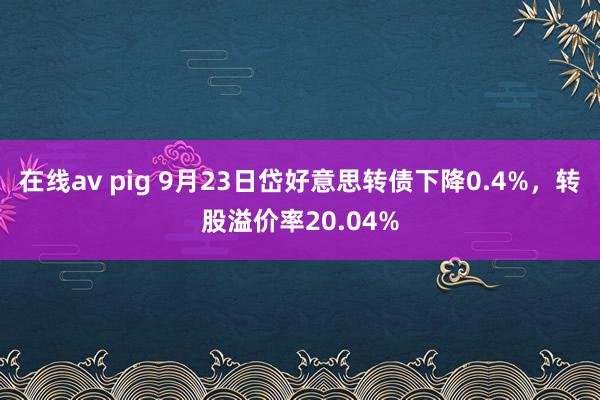 在线av pig 9月23日岱好意思转债下降0.4%，转股溢价率20.04%